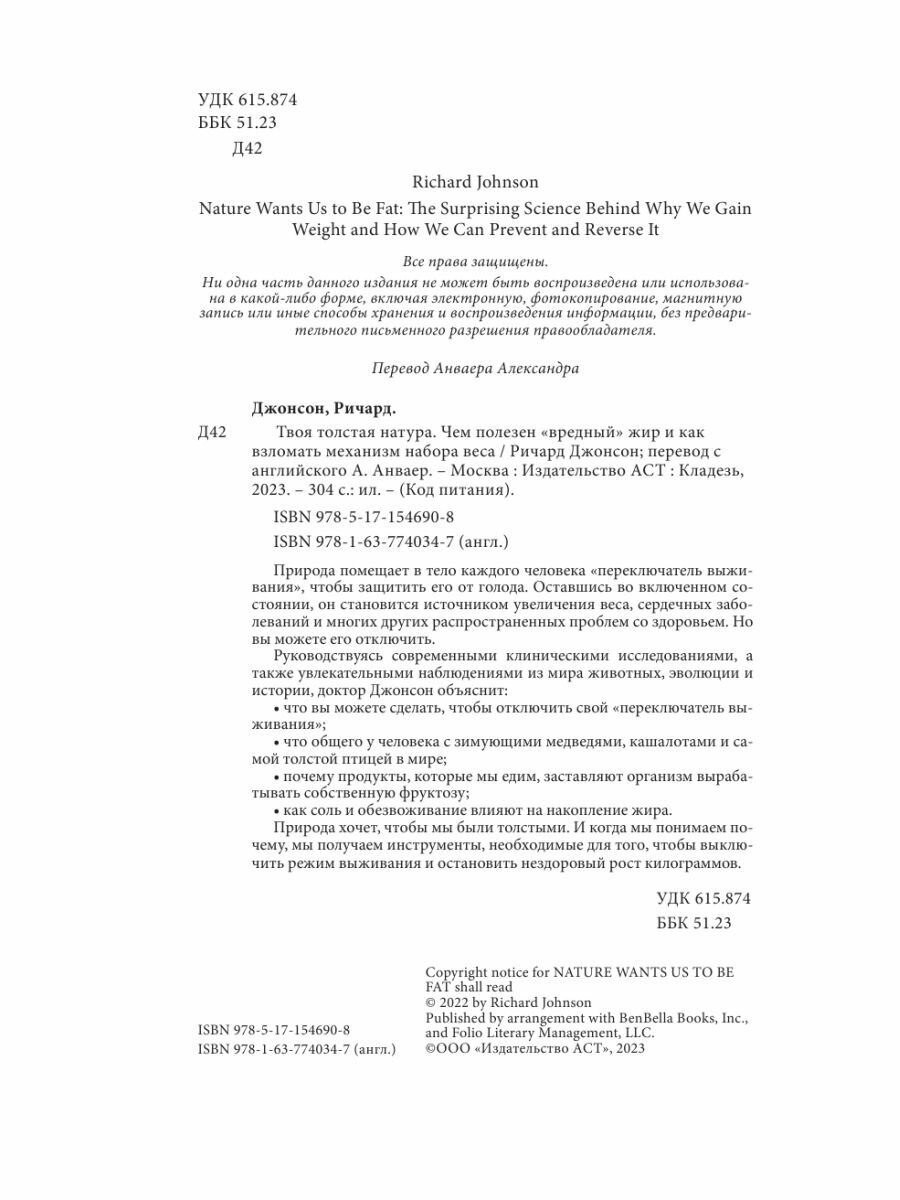 УДК 615.874
ББК 51.23
Д42

Richard Johnson

Nature Wants Us to Be Fat: The Surprising Science Behind Why We Gain Weight and How We Can Prevent and Reverse It

Все права защищены.
Ни одна часть данного издания не может быть воспроизведена или использована в какой-либо форме, включая электронную, фотокопирование, магнитную запись или иные способы хранения и воспроизведения информации, без предварительного письменного разрешения правообладателя.

Перевод Анваера Александра

Джонсон, Ричард.

Д42 Твоя толстая натура. Чем полезен «вредный» жир и как взломать механизм набора веса / Ричард Джонсон; перевод с английского А. Анваер. – Москва : Издательство АСТ : Кладезь, 2023. – 304 с.: ил. – (Код питания).

ISBN 978-5-17-154690-8
ISBN 978-1-63-774034-7 (англ.)

Природа помещает в тело каждого человека «переключатель выживания», чтобы защитить его от голода. Оставшись во включенном состоянии, он становится источником увеличения веса, сердечных заболеваний и многих других распространенных проблем со здоровьем. Но вы можете его отключить.
Руководствуясь современными клиническими исследованиями, а также увлекательными наблюдениями из мира животных, эволюции и истории, доктор Джонсон объяснит:
• что вы можете сделать, чтобы отключить свой «переключатель выживания»;
• что общего у человека с зимующими медведями, кашалотами и самой толстой птицей в мире;
• почему продукты, которые мы едим, заставляют организм вырабатывать собственную фруктозу;
• как соль и обезвоживание влияют на накопление жира.
Природа хочет, чтобы мы были толстыми. И когда мы понимаем почему, мы получаем инструменты, необходимые для того, чтобы выключить режим выживания и остановить нездоровый рост килограммов.

УДК 615.874
ББК 51.23

ISBN 978-5-17-154690-8
ISBN 978-1-63-774034-7 (англ.)

Copyright notice for NATURE WANTS US TO BE FAT shall read
© 2022 by Richard Johnson
Published by arrangement with BenBella Books, Inc., and Folio Literary Management, LLC.
©ООО «Издательство АСТ», 2023